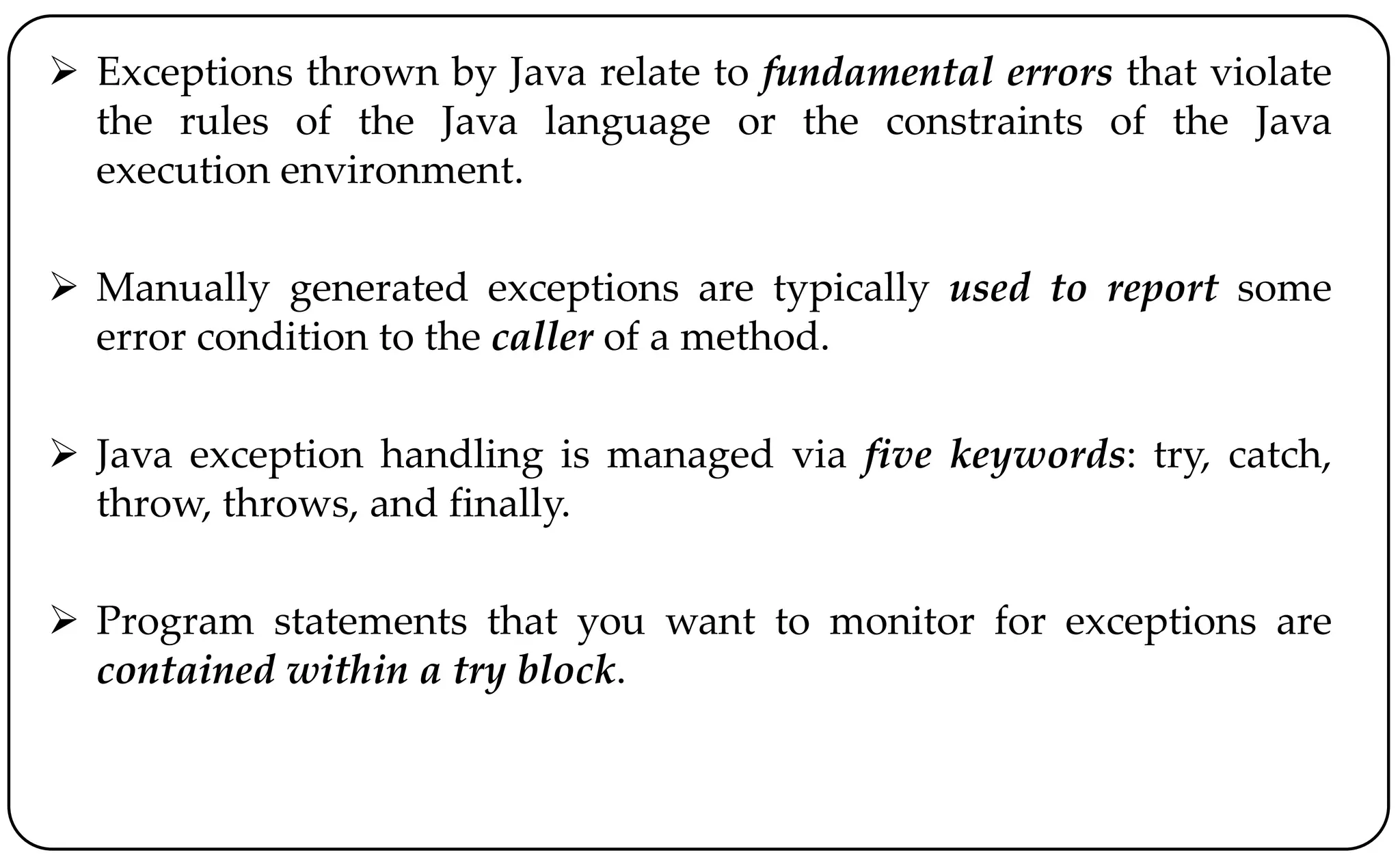 ➢ Exceptions thrown by Java relate to fundamental errors that violate the rules of the Java language or the constraints of the Java execution environment.

➢ Manually generated exceptions are typically used to report some error condition to the caller of a method.

➢ Java exception handling is managed via five keywords: try, catch, throw, throws, and finally.

➢ Program statements that you want to monitor for exceptions are contained within a try block.